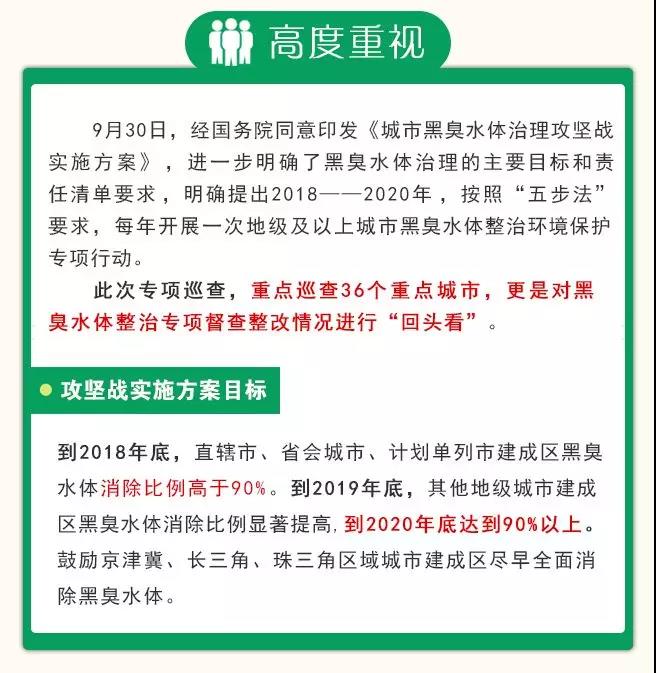 高度重视

9月30日，经国务院同意印发《城市黑臭水体治理攻坚战实施方案》，进一步明确了黑臭水体治理的主要目标和责任清单要求，明确提出2018——2020年，按照“五步法”要求，每年开展一次地级及以上城市黑臭水体整治环境保护专项行动。

此次专项巡查，重点巡查36个重点城市，更是对黑臭水体整治专项督查整改情况进行“回头看”。

攻坚战实施方案目标

到2018年底，直辖市、省会城市、计划单列市建成区黑臭水体消除比例高于90%。到2019年底，其他地级城市建成区黑臭水体消除比例显著提高，到2020年底达到90%以上。鼓励京津冀、长三角、珠三角区域城市建成区尽早全面消除黑臭水体。